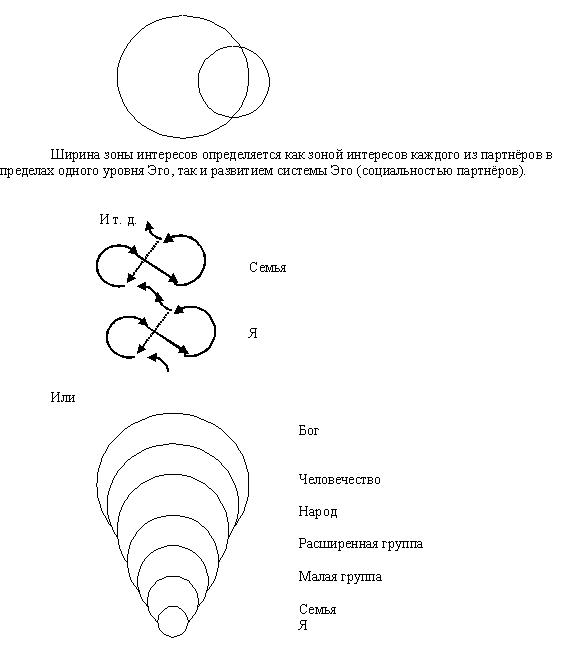 Ширина зоны интересов определяется как зоной интересов каждого из партнёров в пределах одного уровня Эго, так и развитием системы Эго (социальностью партнёров).

И т. д.

Семья

Я

Или

Бог

Человечество

Народ

Расширенная группа

Малая группа

Семья
Я